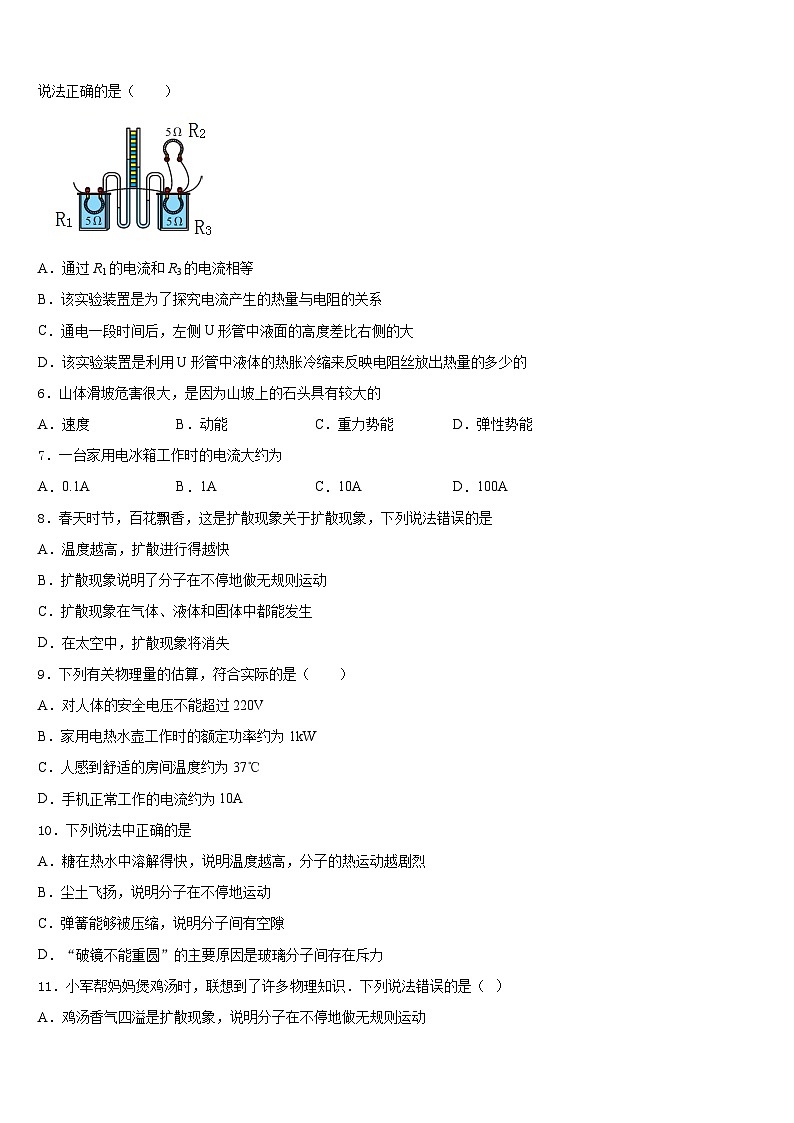 说法正确的是（　　）

5Ω $R_2$

$R_1$ 5Ω 5Ω $R_3$

A．通过 $R_1$ 的电流和 $R_3$ 的电流相等

B．该实验装置是为了探究电流产生的热量与电阻的关系

C．通电一段时间后，左侧 U 形管中液面的高度差比右侧的大

D．该实验装置是利用 U 形管中液体的热胀冷缩来反映电阻丝放出热量的多少的

6．山体滑坡危害很大，是因为山坡上的石头具有较大的

A．速度　　B．动能　　C．重力势能　　D．弹性势能

7．一台家用电冰箱工作时的电流大约为

A．0.1A　　B．1A　　C．10A　　D．100A

8．春天时节，百花飘香，这是扩散现象关于扩散现象，下列说法错误的是

A．温度越高，扩散进行得越快

B．扩散现象说明了分子在不停地做无规则运动

C．扩散现象在气体、液体和固体中都能发生

D．在太空中，扩散现象将消失

9．下列有关物理量的估算，符合实际的是（　　）

A．对人体的安全电压不能超过 220V

B．家用电热水壶工作时的额定功率约为 1kW

C．人感到舒适的房间温度约为 37℃

D．手机正常工作的电流约为 10A

10．下列说法中正确的是

A．糖在热水中溶解得快，说明温度越高，分子的热运动越剧烈

B．尘土飞扬，说明分子在不停地运动

C．弹簧能够被压缩，说明分子间有空隙

D．“破镜不能重圆”的主要原因是玻璃分子间存在斥力

11．小军帮妈妈煲鸡汤时，联想到了许多物理知识．下列说法错误的是（ ）

A．鸡汤香气四溢是扩散现象，说明分子在不停地做无规则运动